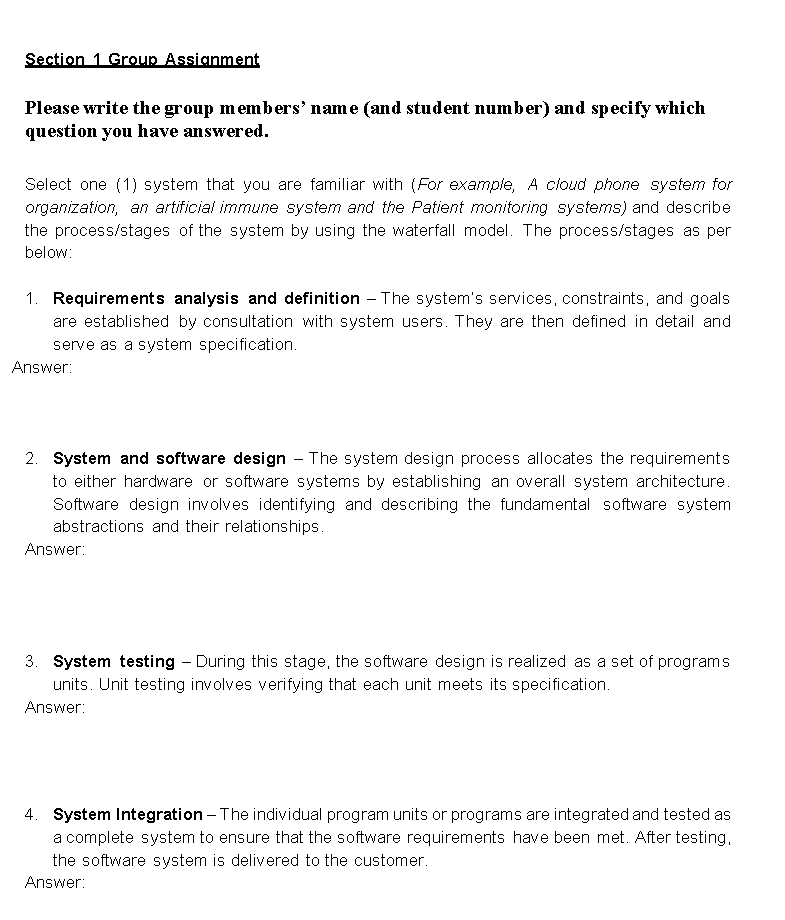 Section 1 Group Assignment

Please write the group members' name (and student number) and specify which question you have answered.

Select one (1) system that you are familiar with (For example, A cloud phone system for organization, an artificial immune system and the Patient monitoring systems) and describe the process/stages of the system by using the waterfall model. The process/stages as per below:

1. Requirements analysis and definition – The system's services, constraints, and goals are established by consultation with system users. They are then defined in detail and serve as a system specification.
Answer:

2. System and software design – The system design process allocates the requirements to either hardware or software systems by establishing an overall system architecture. Software design involves identifying and describing the fundamental software system abstractions and their relationships.
Answer:

3. System testing – During this stage, the software design is realized as a set of programs units. Unit testing involves verifying that each unit meets its specification.
Answer:

4. System Integration – The individual program units or programs are integrated and tested as a complete system to ensure that the software requirements have been met. After testing, the software system is delivered to the customer.
Answer: